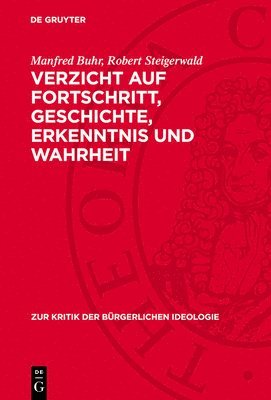 DE GRUYTER

Manfred Buhr, Robert Steigerwald

VERZICHT AUF FORTSCHRITT, GESCHICHTE, ERKENNTNIS UND WAHRHEIT

ZUR KRITIK DER BÜRGERLICHEN IDEOLOGIE

DE G